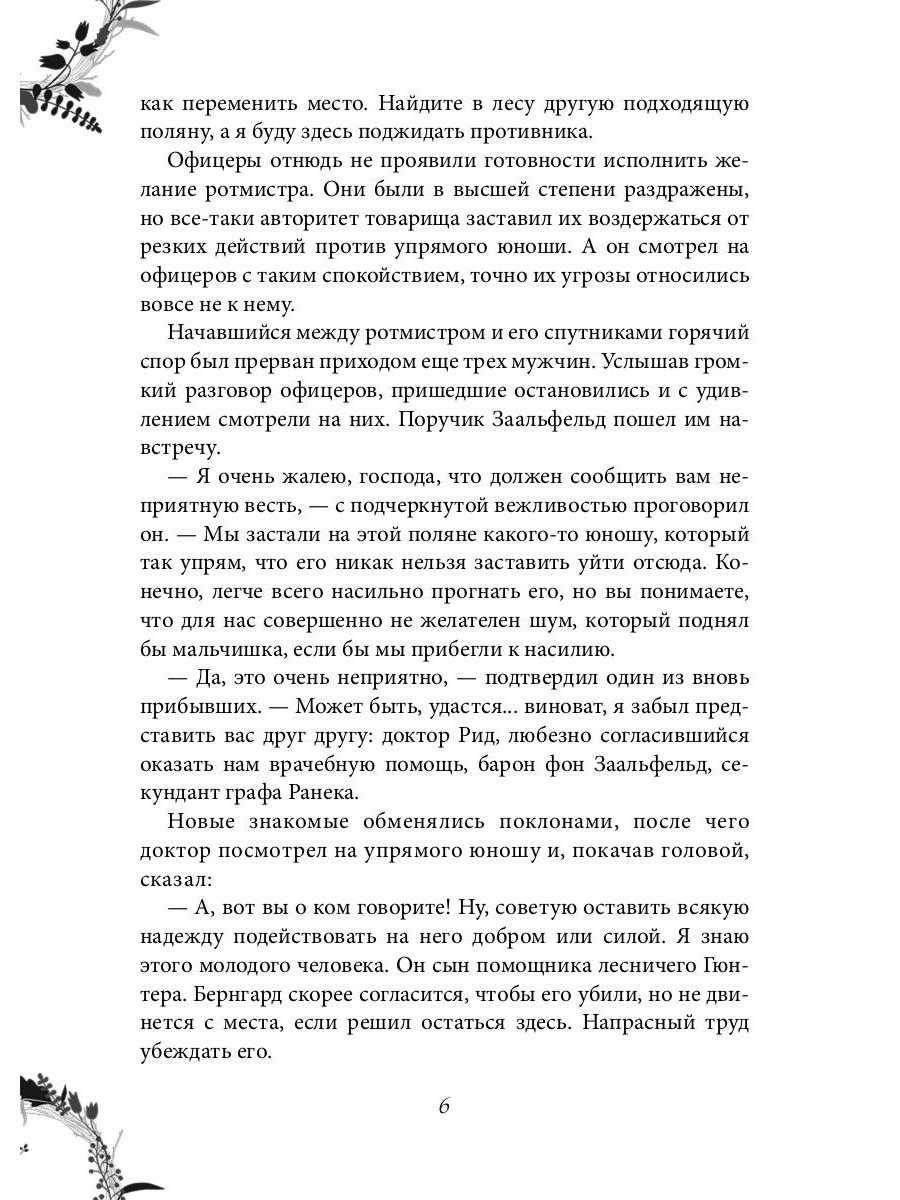 как переменить место. Найдите в лесу другую подходящую поляну, а я буду здесь поджидать противника.

Офицеры отнюдь не проявили готовности исполнить желание ротмистра. Они были в высшей степени раздражены, но все-таки авторитет товарища заставил их воздержаться от резких действий против упрямого юноши. А он смотрел на офицеров с таким спокойствием, точно их угрозы относились вовсе не к нему.

Начавшийся между ротмистром и его спутниками горячий спор был прерван приходом еще трех мужчин. Услышав громкий разговор офицеров, пришедшие остановились и с удивлением смотрели на них. Поручик Заальфельд пошел им навстречу.

— Я очень жалею, господа, что должен сообщить вам неприятную весть, — с подчеркнутой вежливостью проговорил он. — Мы застали на этой поляне какого-то юношу, который так упрям, что его никак нельзя заставить уйти отсюда. Конечно, легче всего насильно прогнать его, но вы понимаете, что для нас совершенно не желателен шум, который поднял бы мальчишка, если бы мы прибегли к насилию.

— Да, это очень неприятно, — подтвердил один из вновь прибывших. — Может быть, удастся... виноват, я забыл представить вас друг другу: доктор Рид, любезно согласившийся оказать нам врачебную помощь, барон фон Заальфельд, секундант графа Ранека.

Новые знакомые обменялись поклонами, после чего доктор посмотрел на упрямого юношу и, покачав головой, сказал:

— А, вот вы о ком говорите! Ну, советую оставить всякую надежду подействовать на него добром или силой. Я знаю этого молодого человека. Он сын помощника лесничего Гюнтера. Бернгард скорее согласится, чтобы его убили, но не двинется с места, если решил остаться здесь. Напрасный труд убеждать его.

6